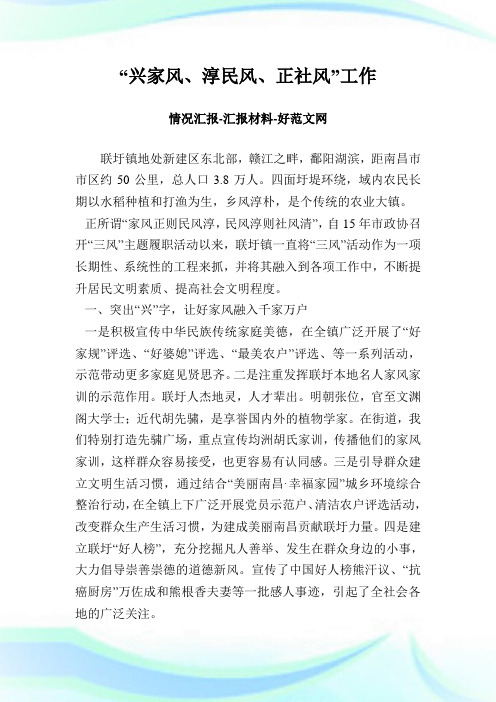 “兴家风、淳民风、正社风”工作

情况汇报-汇报材料-好范文网

联圩镇地处新建区东北部，赣江之畔，鄱阳湖滨，距南昌市市区约 50 公里，总人口 3.8 万人。四面圩堤环绕，域内农民长期以水稻种植和打渔为生，乡风淳朴，是个传统的农业大镇。

正所谓“家风正则民风淳，民风淳则社风清”，自 15 年市政协召开“三风”主题履职活动以来，联圩镇一直将“三风”活动作为一项长期性、系统性的工程来抓，并将其融入到各项工作中，不断提升居民文明素质、提高社会文明程度。

一、突出“兴”字，让好家风融入千家万户

一是积极宣传中华民族传统家庭美德，在全镇广泛开展了“好家规”评选、“好婆媳”评选、“最美农户”评选、等一系列活动，示范带动更多家庭见贤思齐。二是注重发挥联圩本地名人家风家训的示范作用。联圩人杰地灵，人才辈出。明朝张位，官至文渊阁大学士；近代胡先骕，是享誉国内外的植物学家。在街道，我们特别打造先骕广场，重点宣传均洲胡氏家训，传播他们的家风家训，这样群众容易接受，也更容易有认同感。三是引导群众建立文明生活习惯，通过结合“美丽南昌·幸福家园”城乡环境综合整治行动，在全镇上下广泛开展党员示范户、清洁农户评选活动，改变群众生产生活习惯，为建成美丽南昌贡献联圩力量。四是建立联圩“好人榜”，充分挖掘凡人善举、发生在群众身边的小事，大力倡导崇善崇德的道德新风。宣传了中国好人榜熊汗议、“抗癌厨房”万佐成和熊根香夫妻等一批感人事迹，引起了全社会各地的广泛关注。